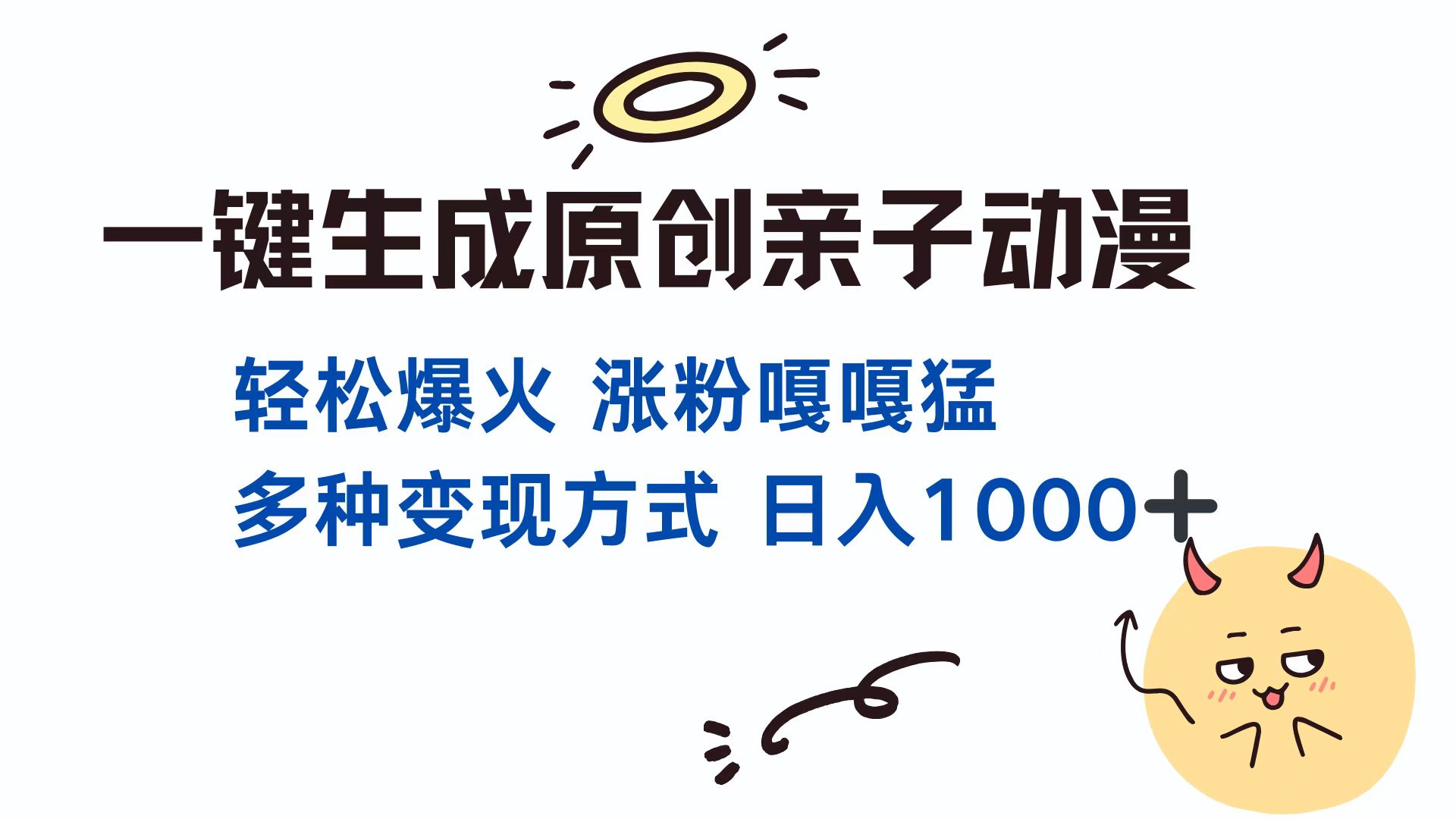 一键生成原创亲子动漫

轻松爆火 涨粉嘎嘎猛

多种变现方式 日入1000+